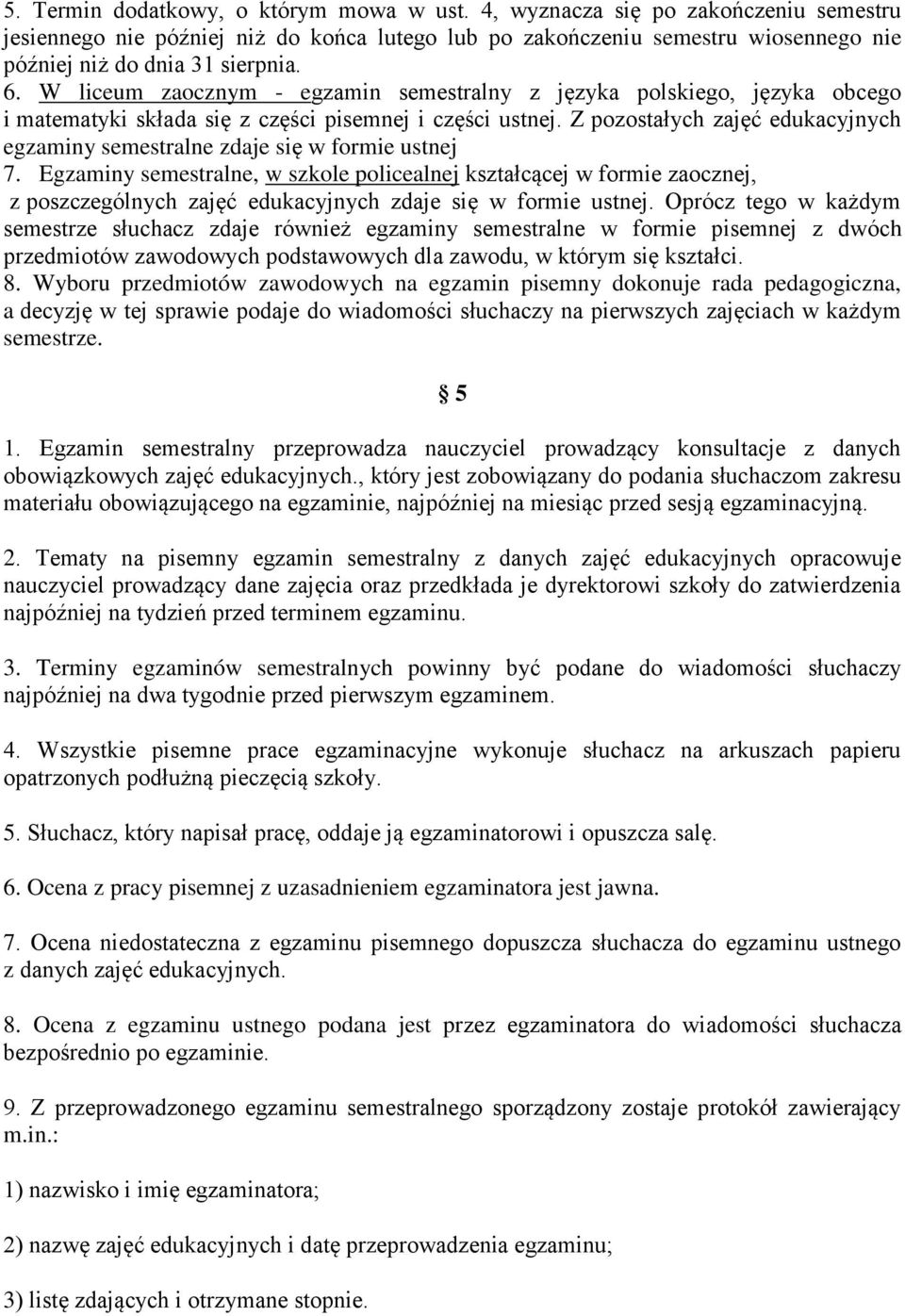 5. Termin dodatkowy, o którym mowa w ust. 4, wyznacza się po zakończeniu semestru jesiennego nie później niż do końca lutego lub po zakończeniu semestru wiosennego nie później niż do dnia 31 sierpnia.
6. W liceum zaocznym - egzamin semestralny z języka polskiego, języka obcego i matematyki składa się z części pisemnej i części ustnej. Z pozostałych zajęć edukacyjnych egzaminy semestralne zdaje się w formie ustnej
7. Egzaminy semestralne, w szkole policealnej kształcącej w formie zaocznej, z poszczególnych zajęć edukacyjnych zdaje się w formie ustnej. Oprócz tego w każdym semestrze słuchacz zdaje również egzaminy semestralne w formie pisemnej z dwóch przedmiotów zawodowych podstawowych dla zawodu, w którym się kształci.
8. Wyboru przedmiotów zawodowych na egzamin pisemny dokonuje rada pedagogiczna, a decyzję w tej sprawie podaje do wiadomości słuchaczy na pierwszych zajęciach w każdym semestrze.

§ 5

1. Egzamin semestralny przeprowadza nauczyciel prowadzący konsultacje z danych obowiązkowych zajęć edukacyjnych., który jest zobowiązany do podania słuchaczom zakresu materiału obowiązującego na egzaminie, najpóźniej na miesiąc przed sesją egzaminacyjną.

2. Tematy na pisemny egzamin semestralny z danych zajęć edukacyjnych opracowuje nauczyciel prowadzący dane zajęcia oraz przedkłada je dyrektorowi szkoły do zatwierdzenia najpóźniej na tydzień przed terminem egzaminu.

3. Terminy egzaminów semestralnych powinny być podane do wiadomości słuchaczy najpóźniej na dwa tygodnie przed pierwszym egzaminem.

4. Wszystkie pisemne prace egzaminacyjne wykonuje słuchacz na arkuszach papieru opatrzonych podłużną pieczęcią szkoły.

5. Słuchacz, który napisał pracę, oddaje ją egzaminatorowi i opuszcza salę.

6. Ocena z pracy pisemnej z uzasadnieniem egzaminatora jest jawna.

7. Ocena niedostateczna z egzaminu pisemnego dopuszcza słuchacza do egzaminu ustnego z danych zajęć edukacyjnych.

8. Ocena z egzaminu ustnego podana jest przez egzaminatora do wiadomości słuchacza bezpośrednio po egzaminie.

9. Z przeprowadzonego egzaminu semestralnego sporządzony zostaje protokół zawierający m.in.:

1) nazwisko i imię egzaminatora;

2) nazwę zajęć edukacyjnych i datę przeprowadzenia egzaminu;

3) listę zdających i otrzymane stopnie.